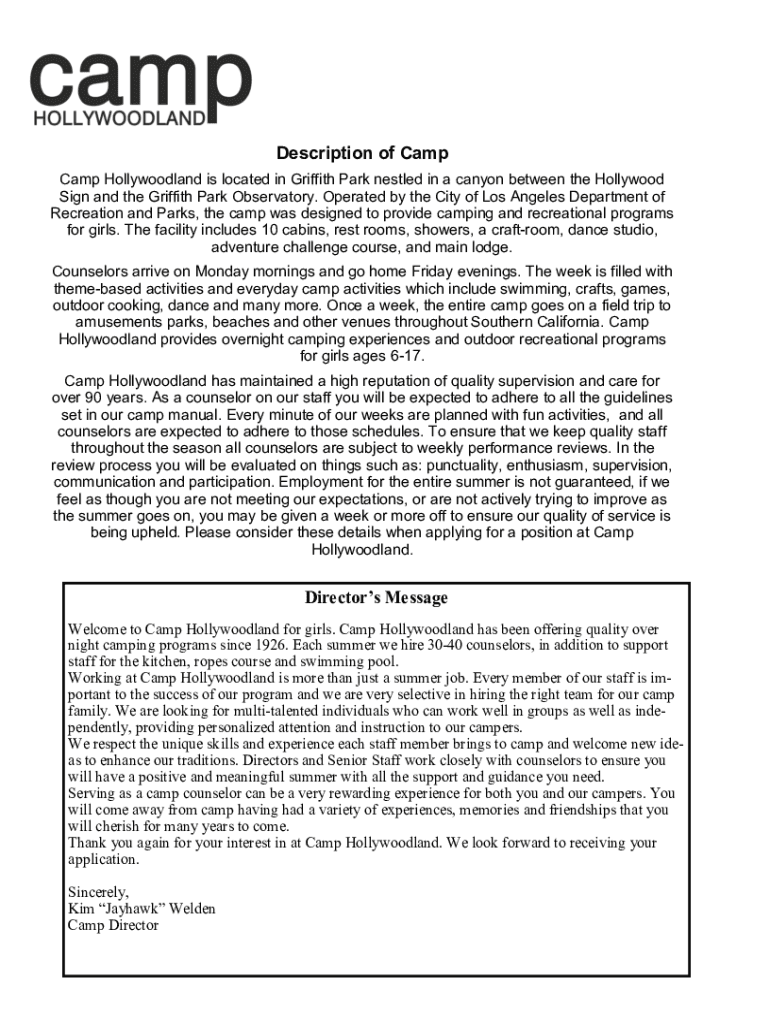 camp
HOLLYWOODLAND

Description of Camp

Camp Hollywoodland is located in Griffith Park nestled in a canyon between the Hollywood Sign and the Griffith Park Observatory. Operated by the City of Los Angeles Department of Recreation and Parks, the camp was designed to provide camping and recreational programs for girls. The facility includes 10 cabins, rest rooms, showers, a craft-room, dance studio, adventure challenge course, and main lodge.

Counselors arrive on Monday mornings and go home Friday evenings. The week is filled with theme-based activities and everyday camp activities which include swimming, crafts, games, outdoor cooking, dance and many more. Once a week, the entire camp goes on a field trip to amusements parks, beaches and other venues throughout Southern California. Camp Hollywoodland provides overnight camping experiences and outdoor recreational programs for girls ages 6-17.

Camp Hollywoodland has maintained a high reputation of quality supervision and care for over 90 years. As a counselor on our staff you will be expected to adhere to all the guidelines set in our camp manual. Every minute of our weeks are planned with fun activities, and all counselors are expected to adhere to those schedules. To ensure that we keep quality staff throughout the season all counselors are subject to weekly performance reviews. In the review process you will be evaluated on things such as: punctuality, enthusiasm, supervision, communication and participation. Employment for the entire summer is not guaranteed, if we feel as though you are not meeting our expectations, or are not actively trying to improve as the summer goes on, you may be given a week or more off to ensure our quality of service is being upheld. Please consider these details when applying for a position at Camp Hollywoodland.

Director's Message

Welcome to Camp Hollywoodland for girls. Camp Hollywoodland has been offering quality over night camping programs since 1926. Each summer we hire 30-40 counselors, in addition to support staff for the kitchen, ropes course and swimming pool.
Working at Camp Hollywoodland is more than just a summer job. Every member of our staff is important to the success of our program and we are very selective in hiring the right team for our camp family. We are looking for multi-talented individuals who can work well in groups as well as independently, providing personalized attention and instruction to our campers.
We respect the unique skills and experience each staff member brings to camp and welcome new ideas to enhance our traditions. Directors and Senior Staff work closely with counselors to ensure you will have a positive and meaningful summer with all the support and guidance you need.
Serving as a camp counselor can be a very rewarding experience for both you and our campers. You will come away from camp having had a variety of experiences, memories and friendships that you will cherish for many years to come.
Thank you again for your interest in at Camp Hollywoodland. We look forward to receiving your application.

Sincerely,
Kim "Jayhawk" Welden
Camp Director